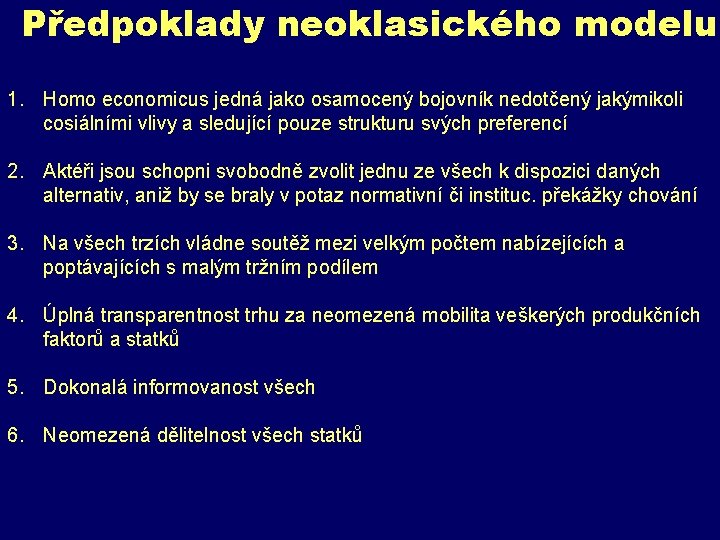 Předpoklady neoklasického modelu

1. Homo economicus jedná jako osamocený bojovník nedotčený jakýmikoli cosiálními vlivy a sledující pouze strukturu svých preferencí

2. Aktéři jsou schopni svobodně zvolit jednu ze všech k dispozici daných alternativ, aniž by se braly v potaz normativní či instituc. překážky chování

3. Na všech trzích vládne soutěž mezi velkým počtem nabízejících a poptávajících s malým tržním podílem

4. Úplná transparentnost trhu za neomezená mobilita veškerých produkčních faktorů a statků

5. Dokonalá informovanost všech

6. Neomezená dělitelnost všech statků